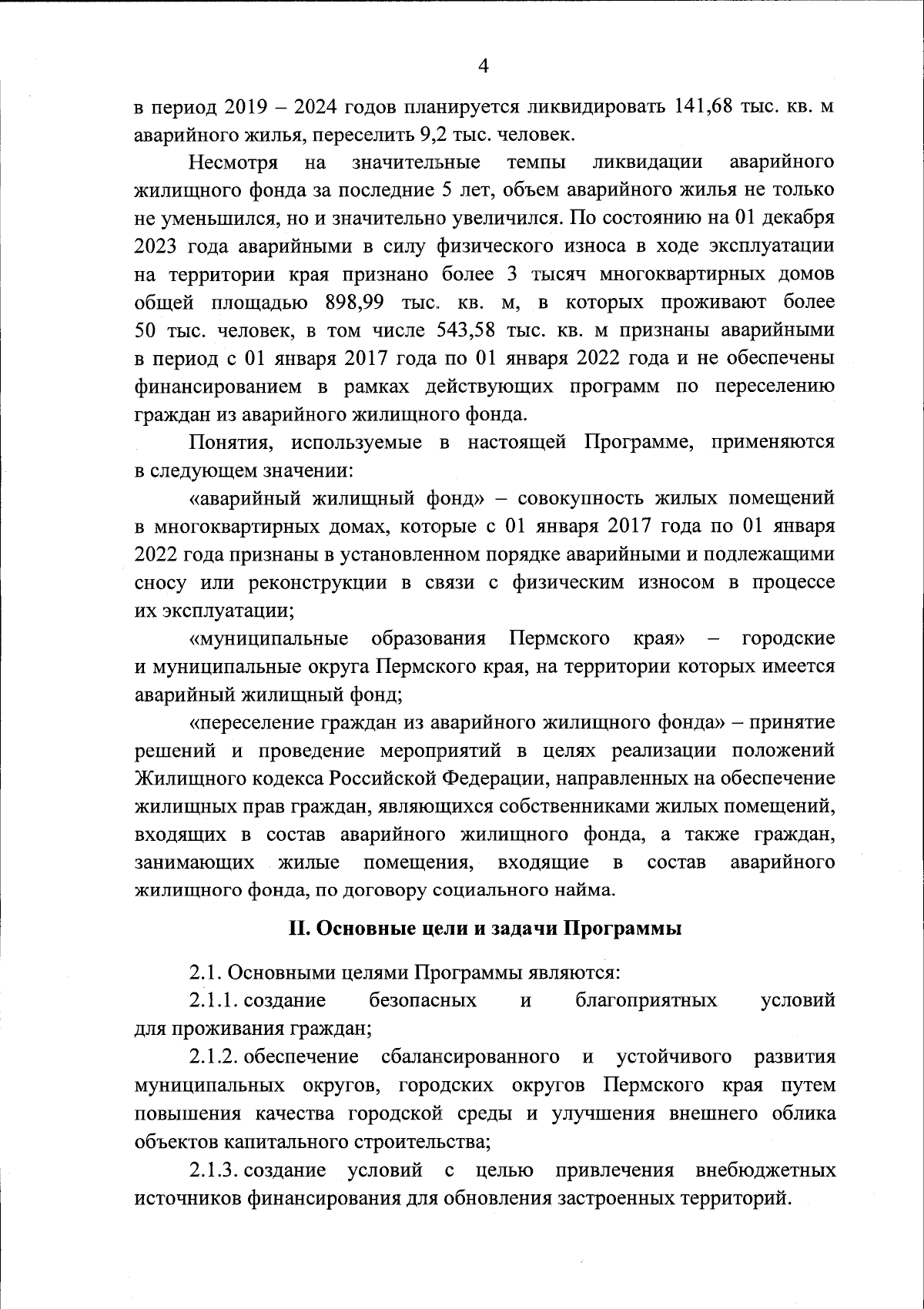 4

в период 2019 – 2024 годов планируется ликвидировать 141,68 тыс. кв. м аварийного жилья, переселить 9,2 тыс. человек.

Несмотря на значительные темпы ликвидации аварийного жилищного фонда за последние 5 лет, объем аварийного жилья не только не уменьшился, но и значительно увеличился. По состоянию на 01 декабря 2023 года аварийными в силу физического износа в ходе эксплуатации на территории края признано более 3 тысяч многоквартирных домов общей площадью 898,99 тыс. кв. м, в которых проживают более 50 тыс. человек, в том числе 543,58 тыс. кв. м признаны аварийными в период с 01 января 2017 года по 01 января 2022 года и не обеспечены финансированием в рамках действующих программ по переселению граждан из аварийного жилищного фонда.

Понятия, используемые в настоящей Программе, применяются в следующем значении:

«аварийный жилищный фонд» – совокупность жилых помещений в многоквартирных домах, которые с 01 января 2017 года по 01 января 2022 года признаны в установленном порядке аварийными и подлежащими сносу или реконструкции в связи с физическим износом в процессе их эксплуатации;

«муниципальные образования Пермского края» – городские и муниципальные округа Пермского края, на территории которых имеется аварийный жилищный фонд;

«переселение граждан из аварийного жилищного фонда» – принятие решений и проведение мероприятий в целях реализации положений Жилищного кодекса Российской Федерации, направленных на обеспечение жилищных прав граждан, являющихся собственниками жилых помещений, входящих в состав аварийного жилищного фонда, а также граждан, занимающих жилые помещения, входящие в состав аварийного жилищного фонда, по договору социального найма.

II. Основные цели и задачи Программы

2.1. Основными целями Программы являются:

2.1.1. создание безопасных и благоприятных условий для проживания граждан;

2.1.2. обеспечение сбалансированного и устойчивого развития муниципальных округов, городских округов Пермского края путем повышения качества городской среды и улучшения внешнего облика объектов капитального строительства;

2.1.3. создание условий с целью привлечения внебюджетных источников финансирования для обновления застроенных территорий.